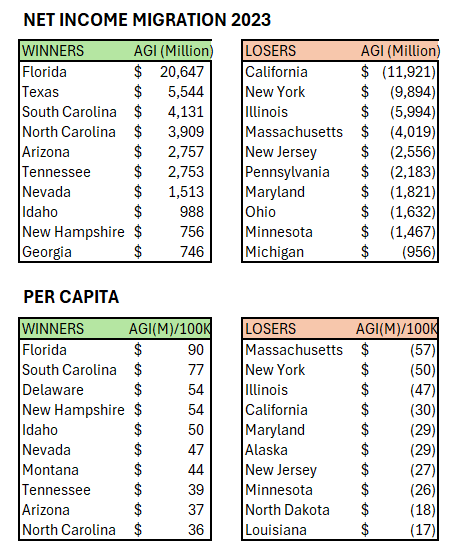 NET INCOME MIGRATION 2023

| WINNERS | AGI (Million) |
|---|---|
| Florida | $ 20,647 |
| Texas | $ 5,544 |
| South Carolina | $ 4,131 |
| North Carolina | $ 3,909 |
| Arizona | $ 2,757 |
| Tennessee | $ 2,753 |
| Nevada | $ 1,513 |
| Idaho | $ 988 |
| New Hampshire | $ 756 |
| Georgia | $ 746 |

| LOSERS | AGI (Million) |
|---|---|
| California | $ (11,921) |
| New York | $ (9,894) |
| Illinois | $ (5,994) |
| Massachusetts | $ (4,019) |
| New Jersey | $ (2,556) |
| Pennsylvania | $ (2,183) |
| Maryland | $ (1,821) |
| Ohio | $ (1,632) |
| Minnesota | $ (1,467) |
| Michigan | $ (956) |

PER CAPITA

| WINNERS | AGI(M)/100K |
|---|---|
| Florida | $ 90 |
| South Carolina | $ 77 |
| Delaware | $ 54 |
| New Hampshire | $ 54 |
| Idaho | $ 50 |
| Nevada | $ 47 |
| Montana | $ 44 |
| Tennessee | $ 39 |
| Arizona | $ 37 |
| North Carolina | $ 36 |

| LOSERS | AGI(M)/100K |
|---|---|
| Massachusetts | $ (57) |
| New York | $ (50) |
| Illinois | $ (47) |
| California | $ (30) |
| Maryland | $ (29) |
| Alaska | $ (29) |
| New Jersey | $ (27) |
| Minnesota | $ (26) |
| North Dakota | $ (18) |
| Louisiana | $ (17) |